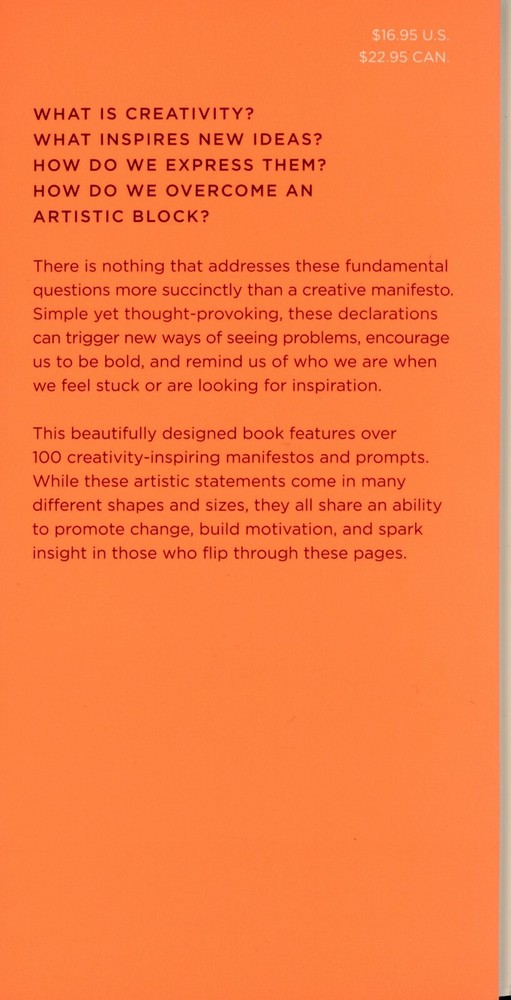 $16.95 U.S.
$22.95 CAN.

WHAT IS CREATIVITY?
WHAT INSPIRES NEW IDEAS?
HOW DO WE EXPRESS THEM?
HOW DO WE OVERCOME AN ARTISTIC BLOCK?

There is nothing that addresses these fundamental questions more succinctly than a creative manifesto. Simple yet thought-provoking, these declarations can trigger new ways of seeing problems, encourage us to be bold, and remind us of who we are when we feel stuck or are looking for inspiration.

This beautifully designed book features over 100 creativity-inspiring manifestos and prompts. While these artistic statements come in many different shapes and sizes, they all share an ability to promote change, build motivation, and spark insight in those who flip through these pages.